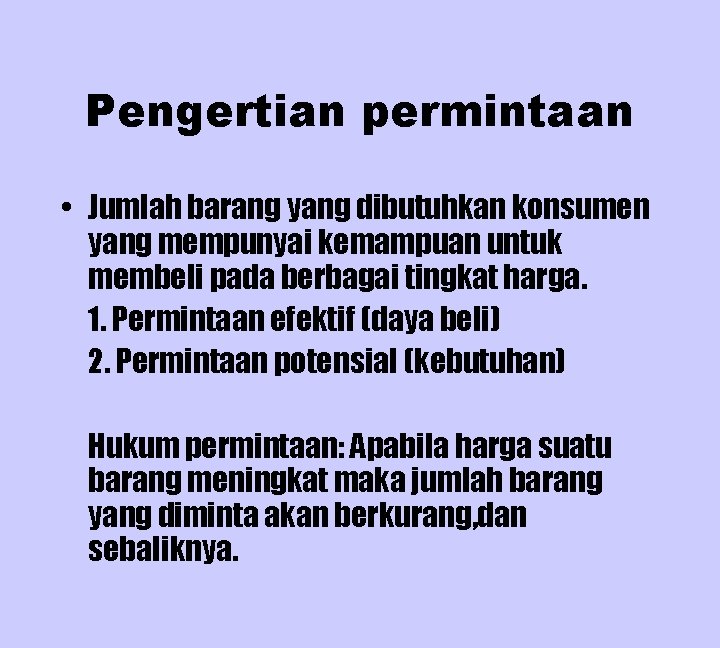 Pengertian permintaan

• Jumlah barang yang dibutuhkan konsumen yang mempunyai kemampuan untuk membeli pada berbagai tingkat harga.

1. Permintaan efektif (daya beli)

2. Permintaan potensial (kebutuhan)

Hukum permintaan: Apabila harga suatu barang meningkat maka jumlah barang yang diminta akan berkurang,dan sebaliknya.